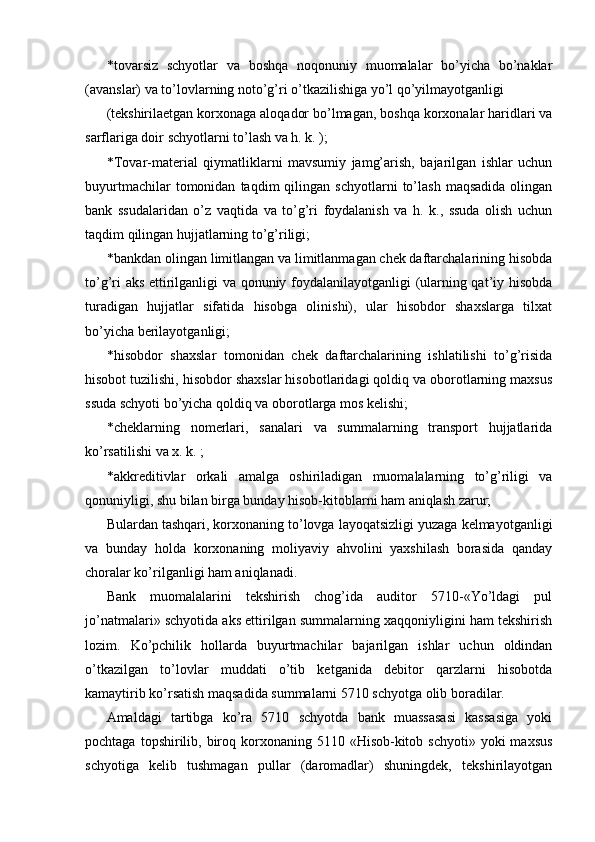 *tovarsiz schyotlar va boshqa noqonuniy muomalalar bo’yicha bo’naklar (avanslar) va to’lovlarning noto’g’ri o’tkazilishiga yo’l qo’yilmayotganligi

(tekshirilaetgan korxonaga aloqador bo’lmagan, boshqa korxonalar haridlari va sarflariga doir schyotlarni to’lash va h. k. );

*Tovar-material qiymatliklarni mavsumiy jamg’arish, bajarilgan ishlar uchun buyurtmachilar tomonidan taqdim qilingan schyotlarni to’lash maqsadida olingan bank ssudalaridan o’z vaqtida va to’g’ri foydalanish va h. k., ssuda olish uchun taqdim qilingan hujjatlarning to’g’riligi;

*bankdan olingan limitlangan va limitlanmagan chek daftarchalarining hisobda to’g’ri aks ettirilganligi va qonuniy foydalanilayotganligi (ularning qat’iy hisobda turadigan hujjatlar sifatida hisobga olinishi), ular hisobdor shaxslarga tilxat bo’yicha berilayotganligi;

*hisobdor shaxslar tomonidan chek daftarchalarining ishlatilishi to’g’risida hisobot tuzilishi, hisobdor shaxslar hisobotlaridagi qoldiq va oborotlarning maxsus ssuda schyoti bo’yicha qoldiq va oborotlarga mos kelishi;

*cheklarning nomerlari, sanalari va summalarning transport hujjatlarida ko’rsatilishi va x. k. ;

*akkreditivlar orkali amalga oshiriladigan muomalalarning to’g’riligi va qonuniyligi, shu bilan birga bunday hisob-kitoblarni ham aniqlash zarur;

Bulardan tashqari, korxonaning to’lovga layoqatsizligi yuzaga kelmayotganligi va bunday holda korxonaning moliyaviy ahvolini yaxshilash borasida qanday choralar ko’rilganligi ham aniqlanadi.

Bank muomalalarini tekshirish chog’ida auditor 5710-«Yo’ldagi pul jo’natmalari» schyotida aks ettirilgan summalarning xaqqoniyligini ham tekshirish lozim. Ko’pchilik hollarda buyurtmachilar bajarilgan ishlar uchun oldindan o’tkazilgan to’lovlar muddati o’tib ketganida debitor qarzlarni hisobotda kamaytirib ko’rsatish maqsadida summalarni 5710 schyotga olib boradilar.

Amaldagi tartibga ko’ra 5710 schyotda bank muassasasi kassasiga yoki pochtaga topshirilib, biroq korxonaning 5110 «Hisob-kitob schyoti» yoki maxsus schyotiga kelib tushmagan pullar (daromadlar) shuningdek, tekshirilayotgan